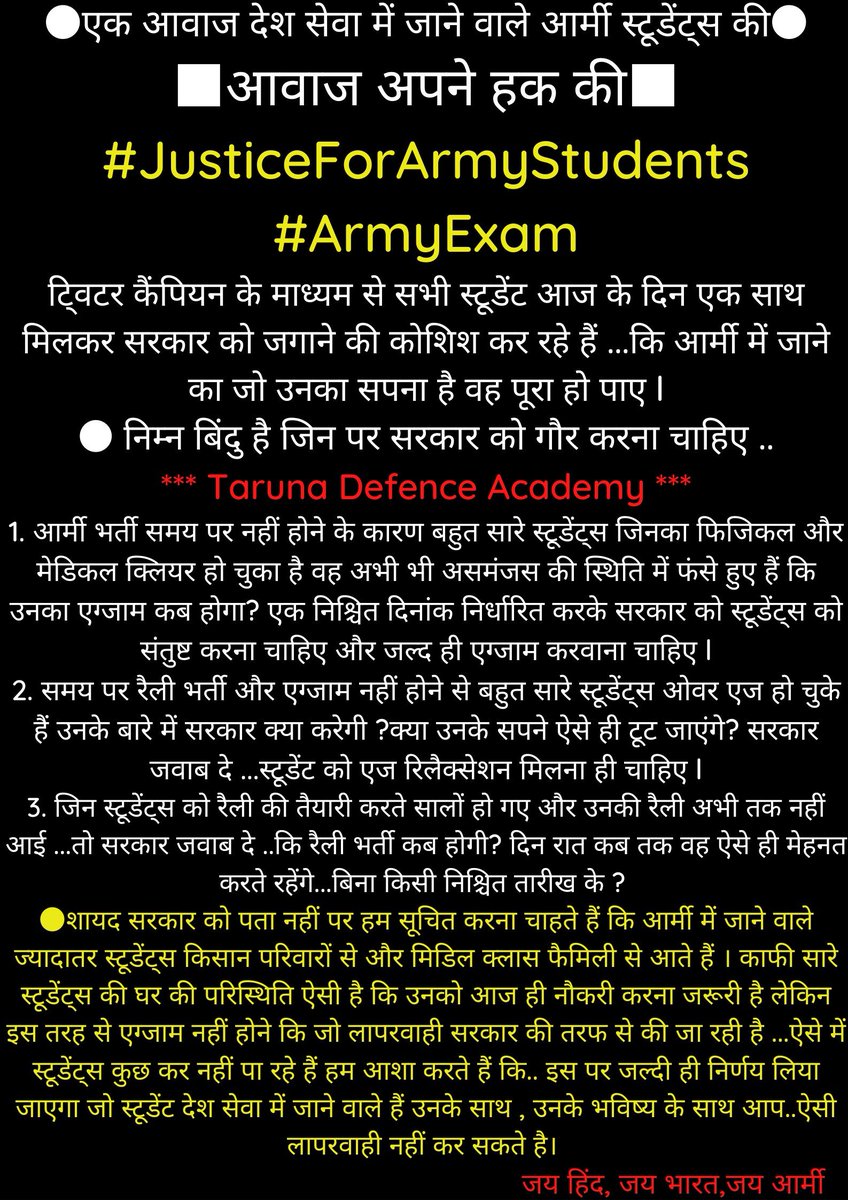 ●एक आवाज देश सेवा में जाने वाले आर्मी स्टूडेंट्स की●

■आवाज अपने हक की■

#JusticeForArmyStudents
#ArmyExam

ट्विटर कैंपियन के माध्यम से सभी स्टूडेंट आज के दिन एक साथ मिलकर सरकार को जगाने की कोशिश कर रहे हैं ...कि आर्मी में जाने का जो उनका सपना है वह पूरा हो पाए।

● निम्न बिंदु है जिन पर सरकार को गौर करना चाहिए ..

*** Taruna Defence Academy ***

1. आर्मी भर्ती समय पर नहीं होने के कारण बहुत सारे स्टूडेंट्स जिनका फिजिकल और मेडिकल क्लियर हो चुका है वह अभी भी असमंजस की स्थिति में फंसे हुए हैं कि उनका एग्जाम कब होगा? एक निश्चित दिनांक निर्धारित करके सरकार को स्टूडेंट्स को संतुष्ट करना चाहिए और जल्द ही एग्जाम करवाना चाहिए।

2. समय पर रैली भर्ती और एग्जाम नहीं होने से बहुत सारे स्टूडेंट्स ओवर एज हो चुके हैं उनके बारे में सरकार क्या करेगी ?क्या उनके सपने ऐसे ही टूट जाएंगे? सरकार जवाब दे ...स्टूडेंट को एज रिलैक्सेशन मिलना ही चाहिए।

3. जिन स्टूडेंट्स को रैली की तैयारी करते सालों हो गए और उनकी रैली अभी तक नहीं आई ...तो सरकार जवाब दे ..कि रैली भर्ती कब होगी? दिन रात कब तक वह ऐसे ही मेहनत करते रहेंगे...बिना किसी निश्चित तारीख के ?

●शायद सरकार को पता नहीं पर हम सूचित करना चाहते हैं कि आर्मी में जाने वाले ज्यादातर स्टूडेंट्स किसान परिवारों से और मिडिल क्लास फैमिली से आते हैं । काफी सारे स्टूडेंट्स की घर की परिस्थिति ऐसी है कि उनको आज ही नौकरी करना जरूरी है लेकिन इस तरह से एग्जाम नहीं होने कि जो लापरवाही सरकार की तरफ से की जा रही है ...ऐसे में स्टूडेंट्स कुछ कर नहीं पा रहे हैं हम आशा करते हैं कि.. इस पर जल्दी ही निर्णय लिया जाएगा जो स्टूडेंट देश सेवा में जाने वाले हैं उनके साथ , उनके भविष्य के साथ आप..ऐसी लापरवाही नहीं कर सकते है।

जय हिंद, जय भारत,जय आर्मी